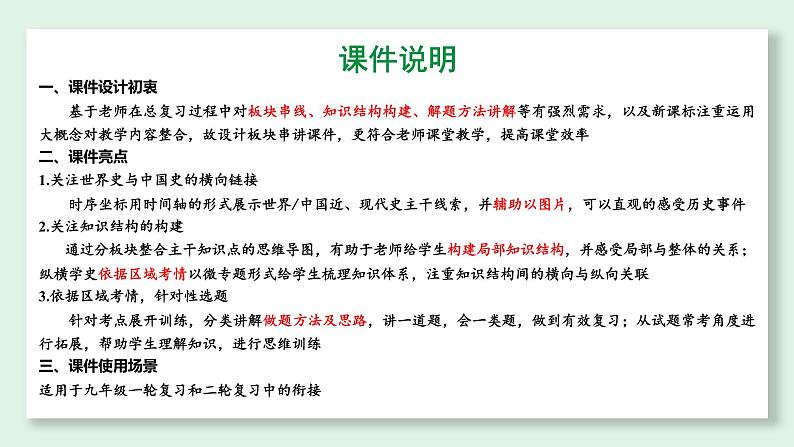 课件说明

一、课件设计初衷

基于老师在总复习过程中对板块串线、知识结构构建、解题方法讲解等有强烈需求，以及新课标注重运用大概念对教学内容整合，故设计板块串讲课件，更符合老师课堂教学，提高课堂效率

二、课件亮点

1.关注世界史与中国史的横向链接

时序坐标用时间轴的形式展示世界/中国近、现代史主干线索，并辅助以图片，可以直观的感受历史事件

2.关注知识结构的构建

通过分板块整合主干知识点的思维导图，有助于老师给学生构建局部知识结构，并感受局部与整体的关系；纵横学史依据区域考情以微专题形式给学生梳理知识体系，注重知识结构间的横向与纵向关联

3.依据区域考情，针对性选题

针对考点展开训练，分类讲解做题方法及思路，讲一道题，会一类题，做到有效复习；从试题常考角度进行拓展，帮助学生理解知识，进行思维训练

三、课件使用场景

适用于九年级一轮复习和二轮复习中的衔接